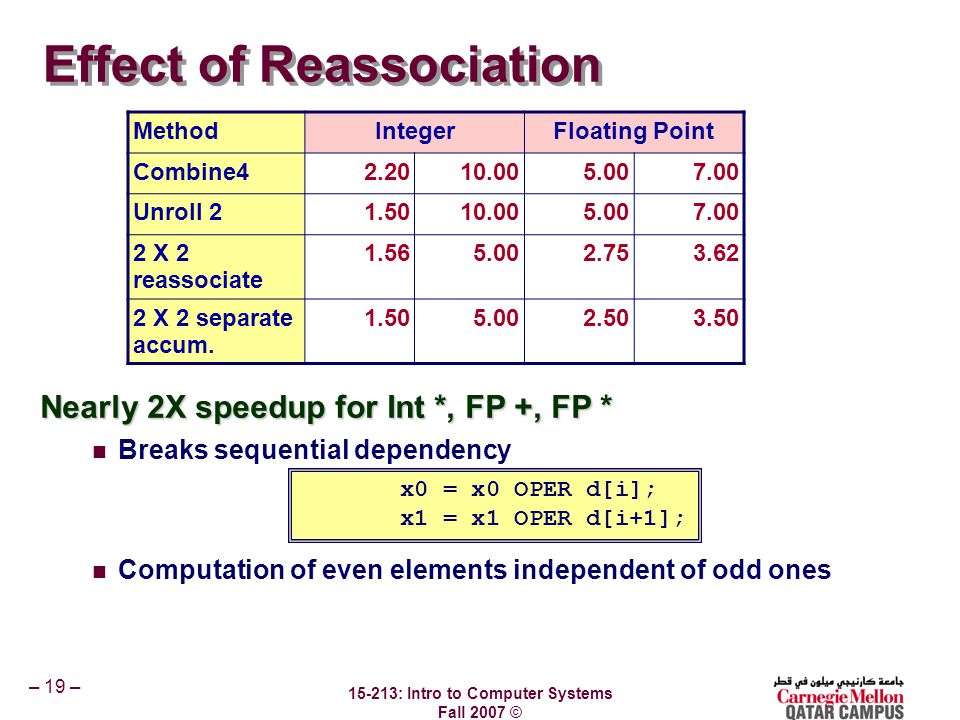 Effect of Reassociation

| Method | Integer | | Floating Point | |
|---|---|---|---|---|
| Combine4 | 2.20 | 10.00 | 5.00 | 7.00 |
| Unroll 2 | 1.50 | 10.00 | 5.00 | 7.00 |
| 2 X 2 reassociate | 1.56 | 5.00 | 2.75 | 3.62 |
| 2 X 2 separate accum. | 1.50 | 5.00 | 2.50 | 3.50 |

Nearly 2X speedup for Int *, FP +, FP *

Breaks sequential dependency

x0 = x0 OPER d[i];
x1 = x1 OPER d[i+1];

Computation of even elements independent of odd ones

– 19 –

15-213: Intro to Computer Systems
Fall 2007 ©

جامعة كارنيجي ميلون في قطر
Carnegie Mellon
QATAR CAMPUS